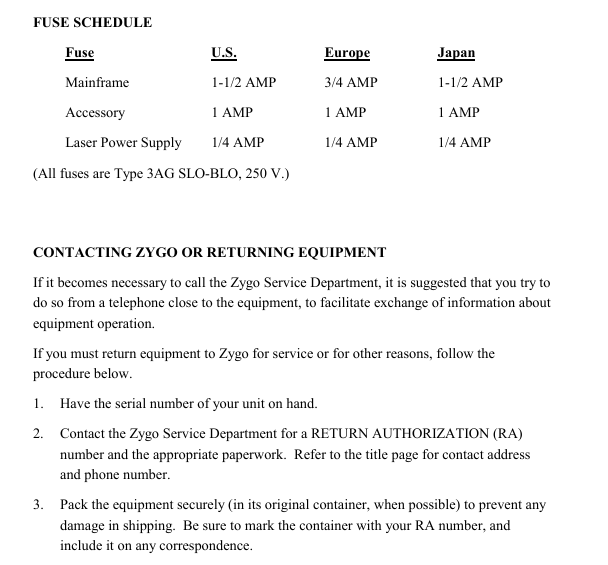 FUSE SCHEDULE

| Fuse | U.S. | Europe | Japan |
|---|---|---|---|
| Mainframe | 1-1/2 AMP | 3/4 AMP | 1-1/2 AMP |
| Accessory | 1 AMP | 1 AMP | 1 AMP |
| Laser Power Supply | 1/4 AMP | 1/4 AMP | 1/4 AMP |

(All fuses are Type 3AG SLO-BLO, 250 V.)

CONTACTING ZYGO OR RETURNING EQUIPMENT

If it becomes necessary to call the Zygo Service Department, it is suggested that you try to do so from a telephone close to the equipment, to facilitate exchange of information about equipment operation.

If you must return equipment to Zygo for service or for other reasons, follow the procedure below.

1. Have the serial number of your unit on hand.

2. Contact the Zygo Service Department for a RETURN AUTHORIZATION (RA) number and the appropriate paperwork. Refer to the title page for contact address and phone number.

3. Pack the equipment securely (in its original container, when possible) to prevent any damage in shipping. Be sure to mark the container with your RA number, and include it on any correspondence.